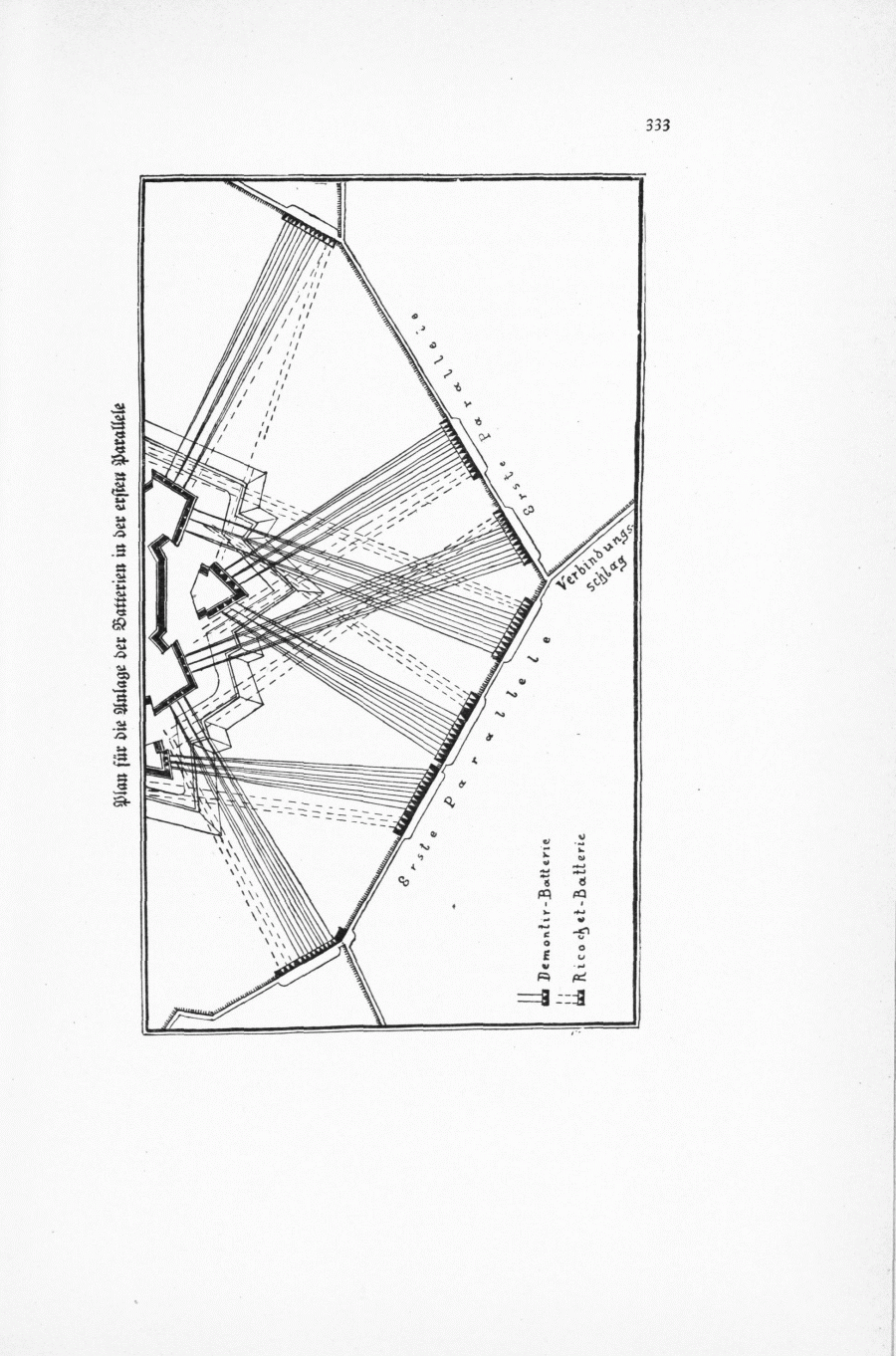 333

Plan für die Anlage der Batterien in der ersten Parallele

Erste Parallele

Erste Parallele

Verbindungsschlag

Demontir-Batterie

Ricochet-Batterie